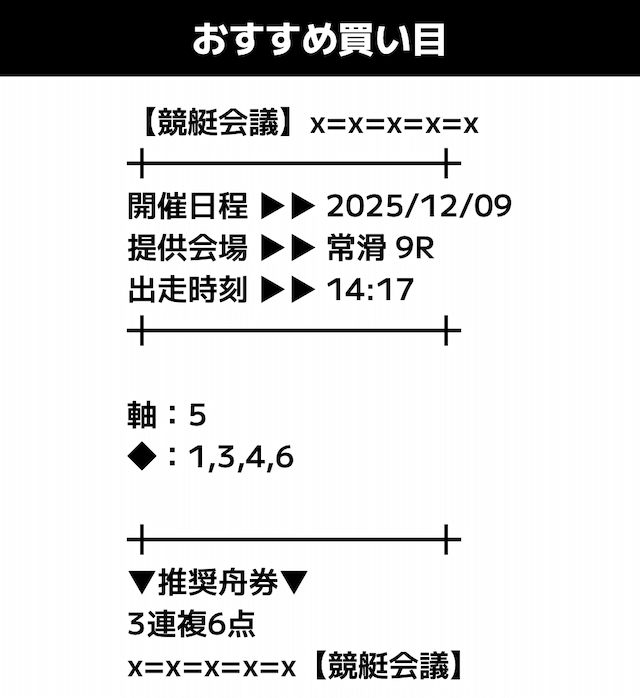 おすすめ買い目

【競艇会議】x=x=x=x=x

開催日程 ▶▶ 2025/12/09
提供会場 ▶▶ 常滑 9R
出走時刻 ▶▶ 14:17

軸：5
◆：1,3,4,6

▼推奨舟券▼
3連複6点
x=x=x=x=x【競艇会議】